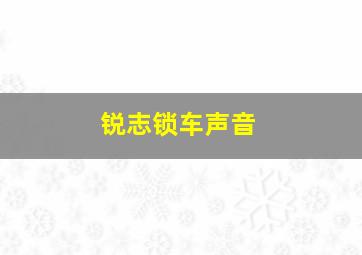 锐志锁车声音